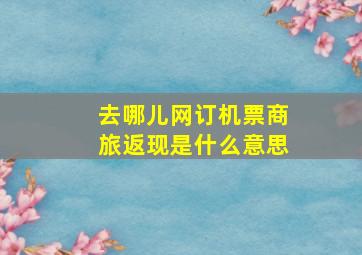 去哪儿网订机票商旅返现是什么意思